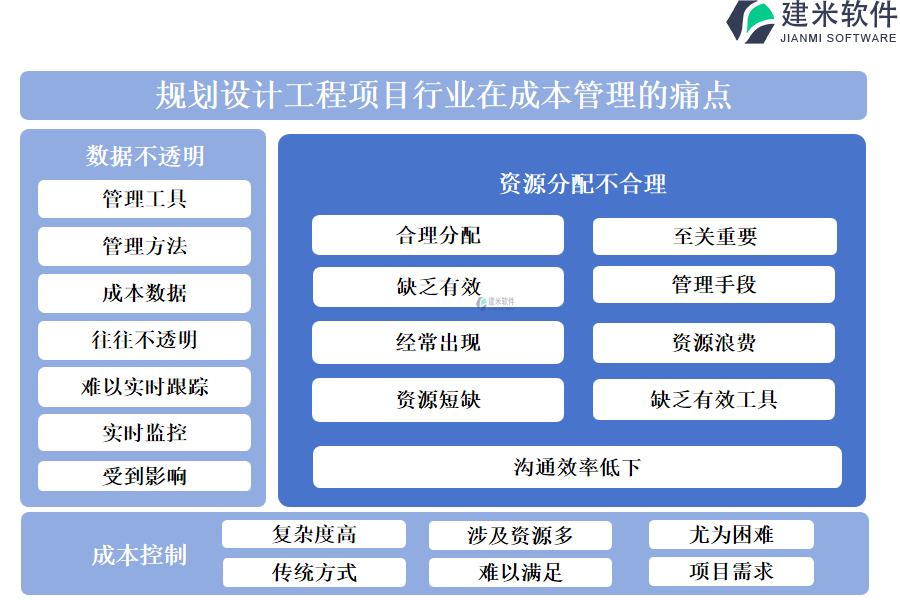 建米软件
JIANMI SOFTWARE

规划设计工程项目行业在成本管理的痛点

数据不透明

管理工具

管理方法

成本数据

往往不透明

难以实时跟踪

实时监控

受到影响

资源分配不合理

合理分配

至关重要

缺乏有效

建米软件

管理手段

经常出现

资源浪费

资源短缺

缺乏有效工具

沟通效率低下

成本控制

复杂度高

涉及资源多

尤为困难

传统方式

难以满足

项目需求